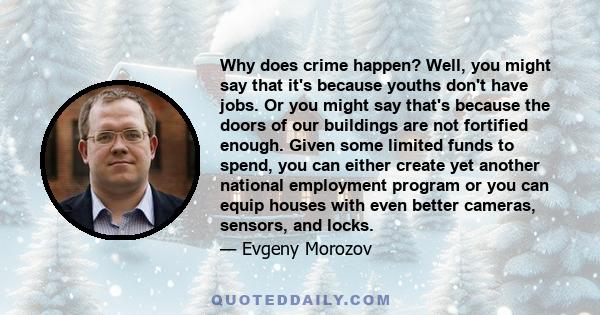 Why does crime happen? Well, you might say that it's because youths don't have jobs. Or you might say that's because the doors of our buildings are not fortified enough. Given some limited funds to spend, you can either create yet another national employment program or you can equip houses with even better cameras, sensors, and locks.

— Evgeny Morozov

QUOTEDDAILY.COM